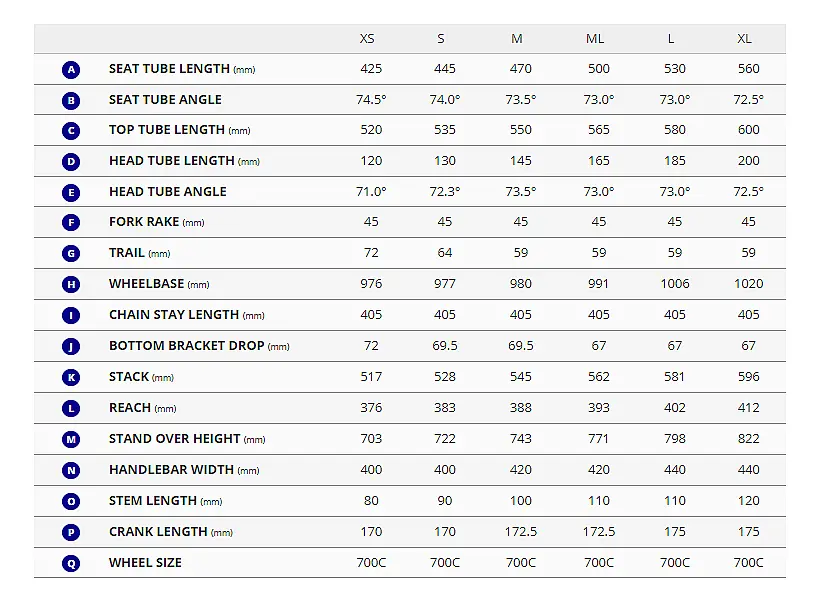 | | | XS | S | M | ML | L | XL |
|---|---|---|---|---|---|---|---|
| A | SEAT TUBE LENGTH (mm) | 425 | 445 | 470 | 500 | 530 | 560 |
| B | SEAT TUBE ANGLE | 74.5° | 74.0° | 73.5° | 73.0° | 73.0° | 72.5° |
| C | TOP TUBE LENGTH (mm) | 520 | 535 | 550 | 565 | 580 | 600 |
| D | HEAD TUBE LENGTH (mm) | 120 | 130 | 145 | 165 | 185 | 200 |
| E | HEAD TUBE ANGLE | 71.0° | 72.3° | 73.5° | 73.0° | 73.0° | 72.5° |
| F | FORK RAKE (mm) | 45 | 45 | 45 | 45 | 45 | 45 |
| G | TRAIL (mm) | 72 | 64 | 59 | 59 | 59 | 59 |
| H | WHEELBASE (mm) | 976 | 977 | 980 | 991 | 1006 | 1020 |
| I | CHAIN STAY LENGTH (mm) | 405 | 405 | 405 | 405 | 405 | 405 |
| J | BOTTOM BRACKET DROP (mm) | 72 | 69.5 | 69.5 | 67 | 67 | 67 |
| K | STACK (mm) | 517 | 528 | 545 | 562 | 581 | 596 |
| L | REACH (mm) | 376 | 383 | 388 | 393 | 402 | 412 |
| M | STAND OVER HEIGHT (mm) | 703 | 722 | 743 | 771 | 798 | 822 |
| N | HANDLEBAR WIDTH (mm) | 400 | 400 | 420 | 420 | 440 | 440 |
| O | STEM LENGTH (mm) | 80 | 90 | 100 | 110 | 110 | 120 |
| P | CRANK LENGTH (mm) | 170 | 170 | 172.5 | 172.5 | 175 | 175 |
| Q | WHEEL SIZE | 700C | 700C | 700C | 700C | 700C | 700C |